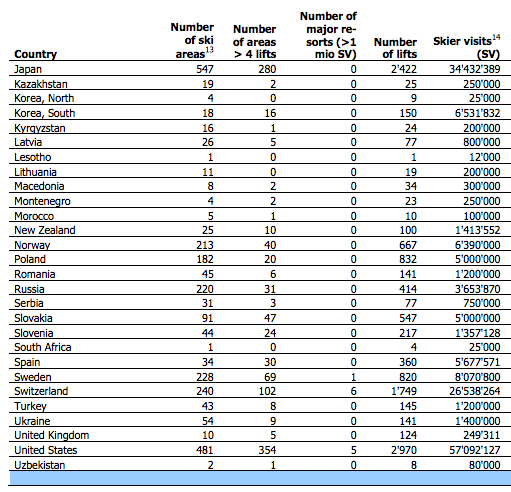 | Country | Number of ski areas$^{13}$ | Number of areas > 4 lifts | Number of major resorts (>1 mio SV) | Number of lifts | Skier visits$^{14}$ (SV) |
|---|---|---|---|---|---|
| Japan | 547 | 280 | 0 | 2'422 | 34'432'389 |
| Kazakhstan | 19 | 2 | 0 | 25 | 250'000 |
| Korea, North | 4 | 0 | 0 | 9 | 25'000 |
| Korea, South | 18 | 16 | 0 | 150 | 6'531'832 |
| Kyrgyzstan | 16 | 1 | 0 | 24 | 200'000 |
| Latvia | 26 | 5 | 0 | 77 | 800'000 |
| Lesotho | 1 | 0 | 0 | 1 | 12'000 |
| Lithuania | 11 | 0 | 0 | 19 | 200'000 |
| Macedonia | 8 | 2 | 0 | 34 | 300'000 |
| Montenegro | 4 | 2 | 0 | 23 | 250'000 |
| Morocco | 5 | 1 | 0 | 10 | 100'000 |
| New Zealand | 25 | 10 | 0 | 100 | 1'413'552 |
| Norway | 213 | 40 | 0 | 667 | 6'390'000 |
| Poland | 182 | 20 | 0 | 832 | 5'000'000 |
| Romania | 45 | 6 | 0 | 141 | 1'200'000 |
| Russia | 220 | 31 | 0 | 414 | 3'653'870 |
| Serbia | 31 | 3 | 0 | 77 | 750'000 |
| Slovakia | 91 | 47 | 0 | 547 | 5'000'000 |
| Slovenia | 44 | 24 | 0 | 217 | 1'357'128 |
| South Africa | 1 | 0 | 0 | 4 | 25'000 |
| Spain | 34 | 30 | 0 | 360 | 5'677'571 |
| Sweden | 228 | 69 | 1 | 820 | 8'070'800 |
| Switzerland | 240 | 102 | 6 | 1'749 | 26'538'264 |
| Turkey | 43 | 8 | 0 | 145 | 1'200'000 |
| Ukraine | 54 | 9 | 0 | 141 | 1'400'000 |
| United Kingdom | 10 | 5 | 0 | 124 | 249'311 |
| United States | 481 | 354 | 5 | 2'970 | 57'092'127 |
| Uzbekistan | 2 | 1 | 0 | 8 | 80'000 |